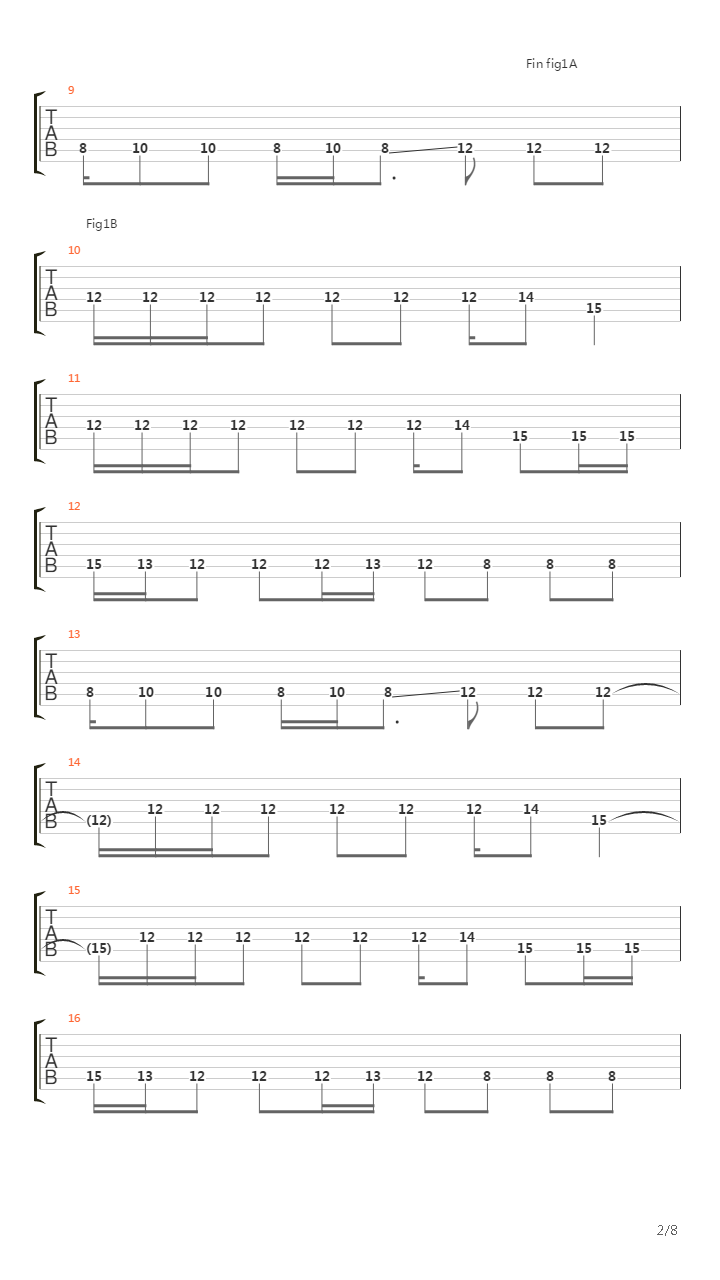 Fin fig1A

9
T
A
B
8 10 10 8 10 8 12 12 12

Fig1B

10
T
A
B
12 12 12 12 12 12 12 14 15

11
T
A
B
12 12 12 12 12 12 12 14 15 15 15

12
T
A
B
15 13 12 12 12 13 12 8 8 8

13
T
A
B
8 10 10 8 10 8 12 12 12

14
T
A
B
(12) 12 12 12 12 12 12 14 15

15
T
A
B
(15) 12 12 12 12 12 12 14 15 15 15

16
T
A
B
15 13 12 12 12 13 12 8 8 8

2/8